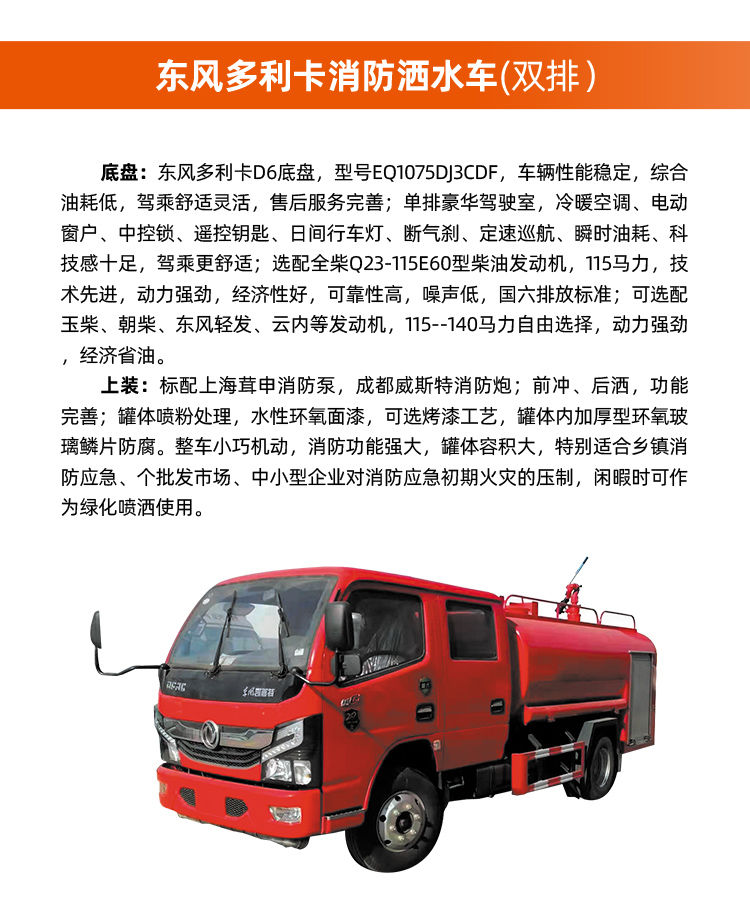 东风多利卡消防洒水车(双排)

底盘：东风多利卡D6底盘，型号EQ1075DJ3CDF，车辆性能稳定，综合油耗低，驾乘舒适灵活，售后服务完善；单排豪华驾驶室，冷暖空调、电动窗户、中控锁、遥控钥匙、日间行车灯、断气刹、定速巡航、瞬时油耗、科技感十足，驾乘更舒适；选配全柴Q23-115E60型柴油发动机，115马力，技术先进，动力强劲，经济性好，可靠性高，噪声低，国六排放标准；可选配玉柴、朝柴、东风轻发、云内等发动机，115--140马力自由选择，动力强劲，经济省油。

上装：标配上海茸申消防泵，成都威斯特消防炮；前冲、后洒，功能完善；罐体喷粉处理，水性环氧面漆，可选烤漆工艺，罐体内加厚型环氧玻璃鳞片防腐。整车小巧机动，消防功能强大，罐体容积大，特别适合乡镇消防应急、个批发市场、中小型企业对消防应急初期火灾的压制，闲暇时可作为绿化喷洒使用。